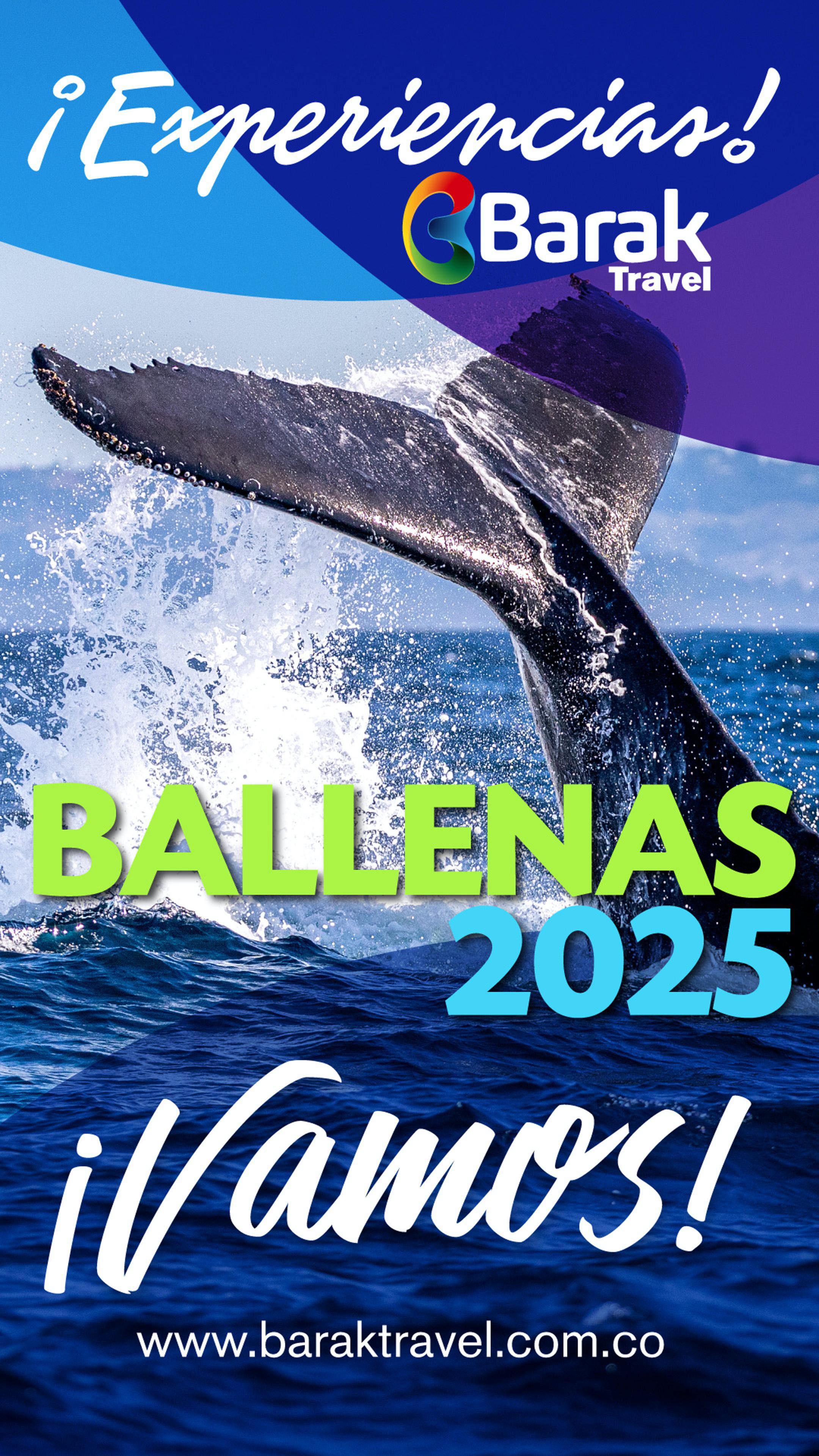 ¡Experiencias!

Barak Travel

BALLENAS 2025

¡Vamos!

www.baraktravel.com.co